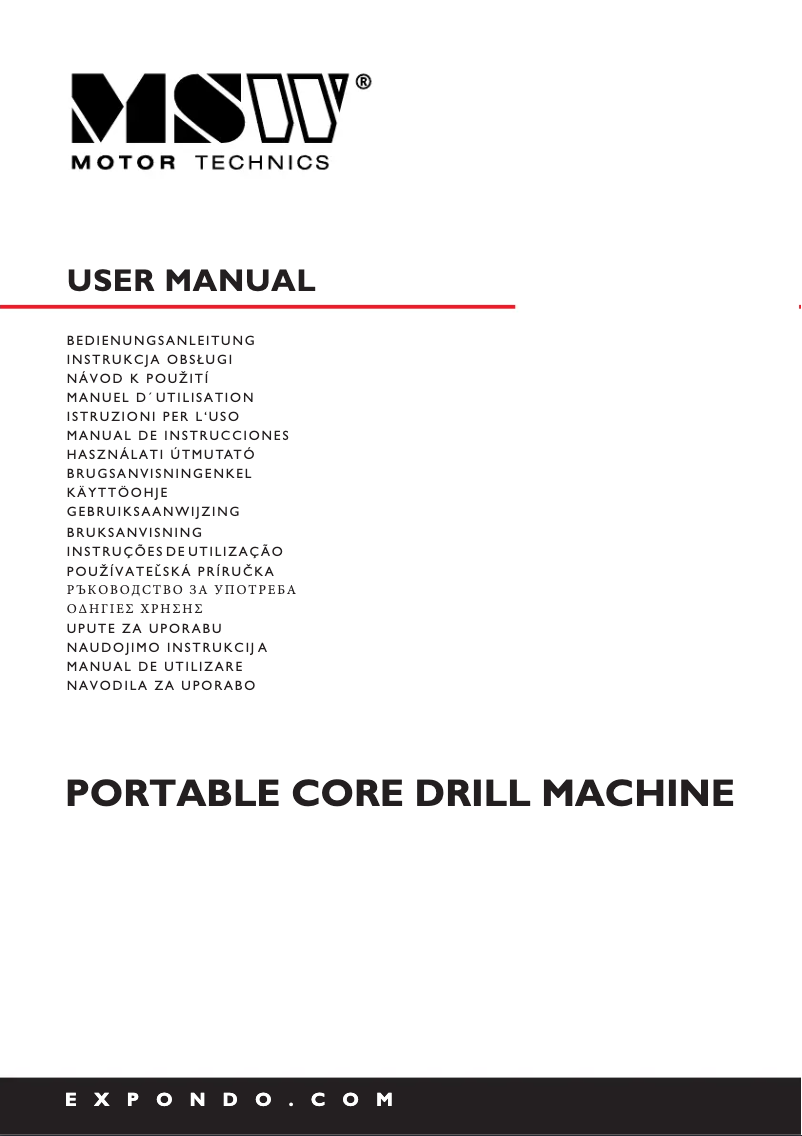 MSW®
MOTOR TECHNICS

USER MANUAL

BEDIENUNGSANLEITUNG
INSTRUKCJA OBSŁUGI
NÁVOD K POUŽITÍ
MANUEL D´UTILISATION
ISTRUZIONI PER L'USO
MANUAL DE INSTRUCCIONES
HASZNÁLATI ÚTMUTATÓ
BRUGSANVISNINGENKEL
KÄYTTÖOHJE
GEBRUIKSAANWIJZING
BRUKSANVISNING
INSTRUÇÕES DE UTILIZAÇÃO
POUŽÍVATEĽSKÁ PRÍRUČKA
РЪКОВОДСТВО ЗА УПОТРЕБА
ΟΔΗΓΙΕΣ ΧΡΗΣΗΣ
UPUTE ZA UPORABU
NAUDOJIMO INSTRUKCIJA
MANUAL DE UTILIZARE
NAVODILA ZA UPORABO

PORTABLE CORE DRILL MACHINE

EXPONDO.COM